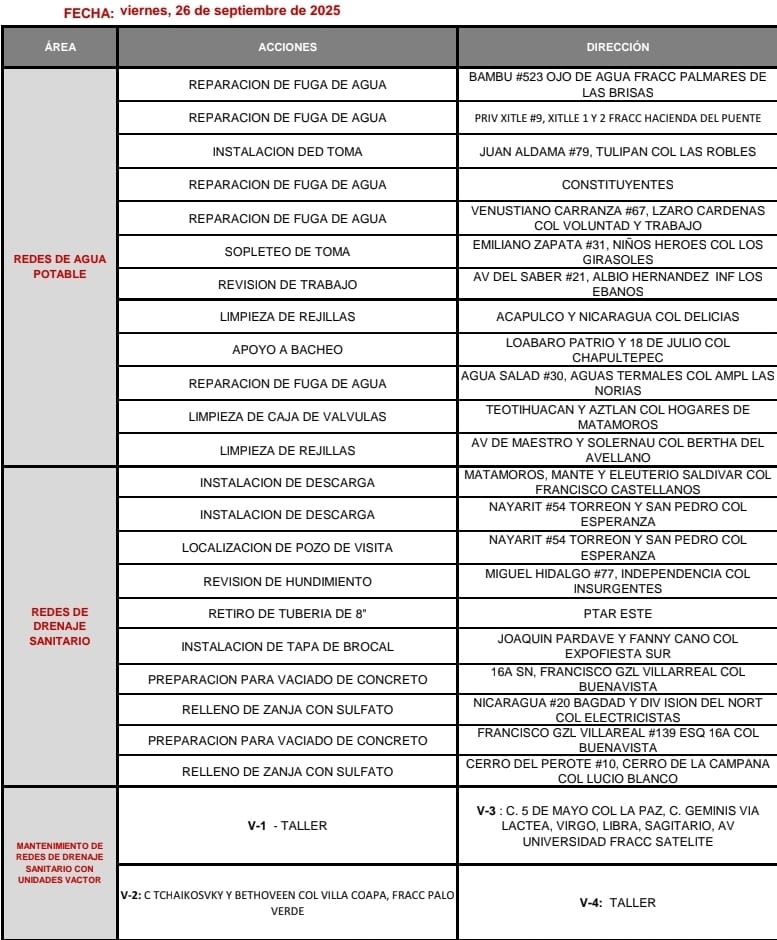 FECHA: viernes, 26 de septiembre de 2025

| ÁREA | ACCIONES | DIRECCIÓN |
|---|---|---|
| REDES DE AGUA POTABLE | REPARACION DE FUGA DE AGUA | BAMBU #523 OJO DE AGUA FRACC PALMARES DE LAS BRISAS |
| | REPARACION DE FUGA DE AGUA | PRIV XITLE #9, XITLLE 1 Y 2 FRACC HACIENDA DEL PUENTE |
| | INSTALACION DED TOMA | JUAN ALDAMA #79, TULIPAN COL LAS ROBLES |
| | REPARACION DE FUGA DE AGUA | CONSTITUYENTES |
| | REPARACION DE FUGA DE AGUA | VENUSTIANO CARRANZA #67, LZARO CARDENAS COL VOLUNTAD Y TRABAJO |
| | SOPLETEO DE TOMA | EMILIANO ZAPATA #31, NIÑOS HEROES COL LOS GIRASOLES |
| | REVISION DE TRABAJO | AV DEL SABER #21, ALBIO HERNANDEZ INF LOS EBANOS |
| | LIMPIEZA DE REJILLAS | ACAPULCO Y NICARAGUA COL DELICIAS |
| | APOYO A BACHEO | LOABARO PATRIO Y 18 DE JULIO COL CHAPULTEPEC |
| | REPARACION DE FUGA DE AGUA | AGUA SALAD #30, AGUAS TERMALES COL AMPL LAS NORIAS |
| | LIMPIEZA DE CAJA DE VALVULAS | TEOTIHUACAN Y AZTLAN COL HOGARES DE MATAMOROS |
| | LIMPIEZA DE REJILLAS | AV DE MAESTRO Y SOLERNAU COL BERTHA DEL AVELLANO |
| REDES DE DRENAJE SANITARIO | INSTALACION DE DESCARGA | MATAMOROS, MANTE Y ELEUTERIO SALDIVAR COL FRANCISCO CASTELLANOS |
| | INSTALACION DE DESCARGA | NAYARIT #54 TORREON Y SAN PEDRO COL ESPERANZA |
| | LOCALIZACION DE POZO DE VISITA | NAYARIT #54 TORREON Y SAN PEDRO COL ESPERANZA |
| | REVISION DE HUNDIMIENTO | MIGUEL HIDALGO #77, INDEPENDENCIA COL INSURGENTES |
| | RETIRO DE TUBERIA DE 8" | PTAR ESTE |
| | INSTALACION DE TAPA DE BROCAL | JOAQUIN PARDAVE Y FANNY CANO COL EXPOFIESTA SUR |
| | PREPARACION PARA VACIADO DE CONCRETO | 16A SN, FRANCISCO GZL VILLARREAL COL BUENAVISTA |
| | RELLENO DE ZANJA CON SULFATO | NICARAGUA #20 BAGDAD Y DIV ISION DEL NORT COL ELECTRICISTAS |
| | PREPARACION PARA VACIADO DE CONCRETO | FRANCISCO GZL VILLAREAL #139 ESQ 16A COL BUENAVISTA |
| | RELLENO DE ZANJA CON SULFATO | CERRO DEL PEROTE #10, CERRO DE LA CAMPANA COL LUCIO BLANCO |
| MANTENIMIENTO DE REDES DE DRENAJE SANITARIO CON UNIDADES VACTOR | V-1 - TALLER | V-3 : C. 5 DE MAYO COL LA PAZ, C. GEMINIS VIA LACTEA, VIRGO, LIBRA, SAGITARIO, AV UNIVERSIDAD FRACC SATELITE |
| | V-2: C TCHAIKOSVKY Y BETHOVEEN COL VILLA COAPA, FRACC PALO VERDE | V-4: TALLER |